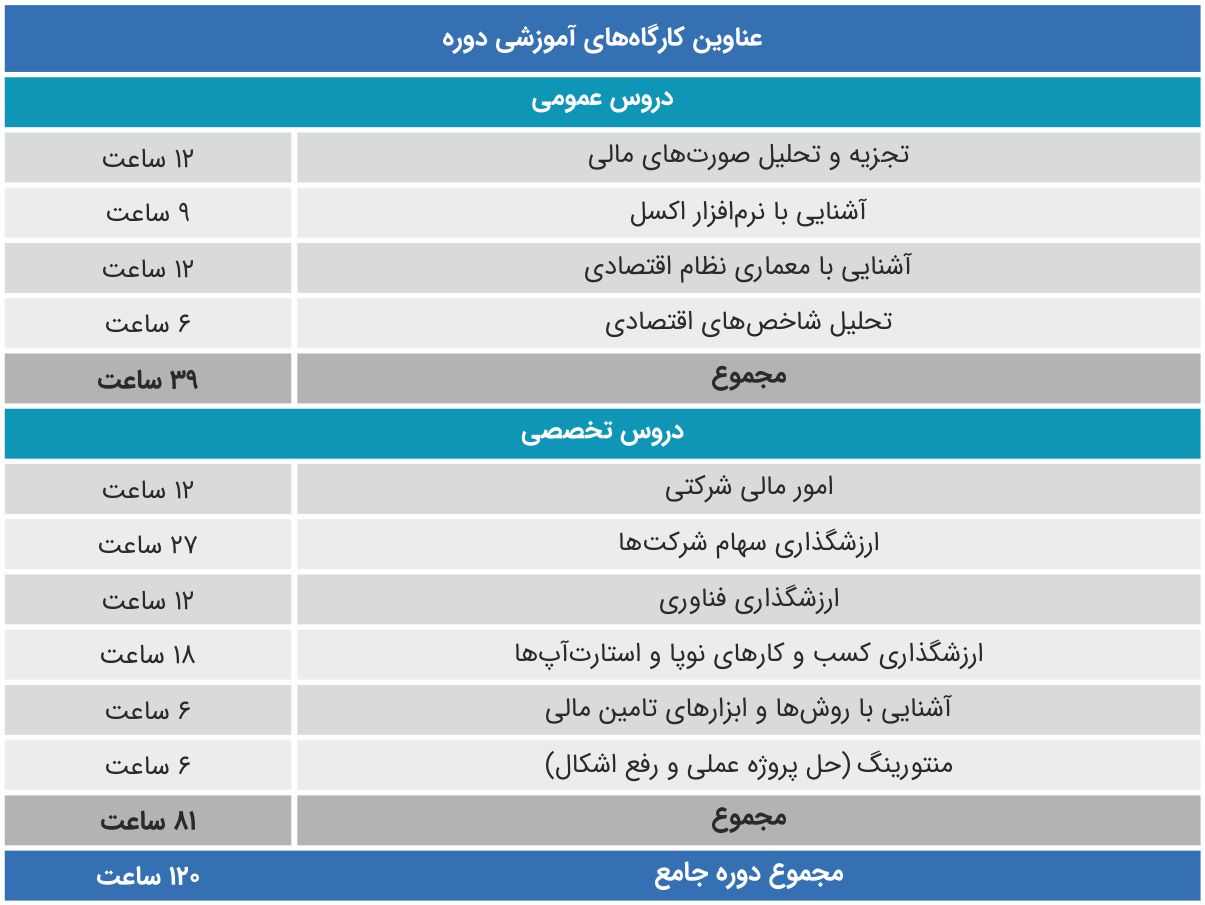 | عناوین کارگاه‌های آموزشی دوره | |
|---|---|
| دروس عمومی | |
| تجزیه و تحلیل صورت‌های مالی | ۱۲ ساعت |
| آشنایی با نرم‌افزار اکسل | ۹ ساعت |
| آشنایی با معماری نظام اقتصادی | ۱۲ ساعت |
| تحلیل شاخص‌های اقتصادی | ۶ ساعت |
| مجموع | ۳۹ ساعت |
| دروس تخصصی | |
| امور مالی شرکتی | ۱۲ ساعت |
| ارزشگذاری سهام شرکت‌ها | ۲۷ ساعت |
| ارزشگذاری فناوری | ۱۲ ساعت |
| ارزشگذاری کسب و کارهای نوپا و استارت‌آپ‌ها | ۱۸ ساعت |
| آشنایی با روش‌ها و ابزارهای تامین مالی | ۶ ساعت |
| منتورینگ (حل پروژه عملی و رفع اشکال) | ۶ ساعت |
| مجموع | ۸۱ ساعت |
| مجموع دوره جامع | ۱۲۰ ساعت |